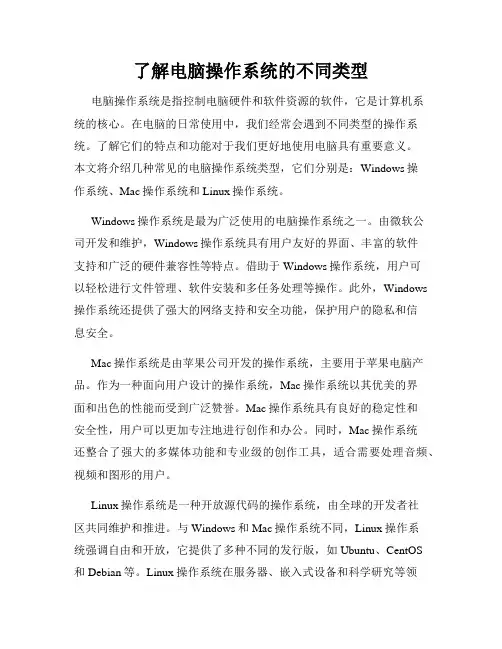 了解电脑操作系统的不同类型

电脑操作系统是指控制电脑硬件和软件资源的软件，它是计算机系统的核心。在电脑的日常使用中，我们经常会遇到不同类型的操作系统。了解它们的特点和功能对于我们更好地使用电脑具有重要意义。本文将介绍几种常见的电脑操作系统类型，它们分别是：Windows 操作系统、Mac 操作系统和 Linux 操作系统。

Windows 操作系统是最为广泛使用的电脑操作系统之一。由微软公司开发和维护，Windows 操作系统具有用户友好的界面、丰富的软件支持和广泛的硬件兼容性等特点。借助于 Windows 操作系统，用户可以轻松进行文件管理、软件安装和多任务处理等操作。此外，Windows 操作系统还提供了强大的网络支持和安全功能，保护用户的隐私和信息安全。

Mac 操作系统是由苹果公司开发的操作系统，主要用于苹果电脑产品。作为一种面向用户设计的操作系统，Mac 操作系统以其优美的界面和出色的性能而受到广泛赞誉。Mac 操作系统具有良好的稳定性和安全性，用户可以更加专注地进行创作和办公。同时，Mac 操作系统还整合了强大的多媒体功能和专业级的创作工具，适合需要处理音频、视频和图形的用户。

Linux 操作系统是一种开放源代码的操作系统，由全球的开发者社区共同维护和推进。与 Windows 和 Mac 操作系统不同，Linux 操作系统强调自由和开放，它提供了多种不同的发行版，如 Ubuntu、CentOS 和 Debian 等。Linux 操作系统在服务器、嵌入式设备和科学研究等领